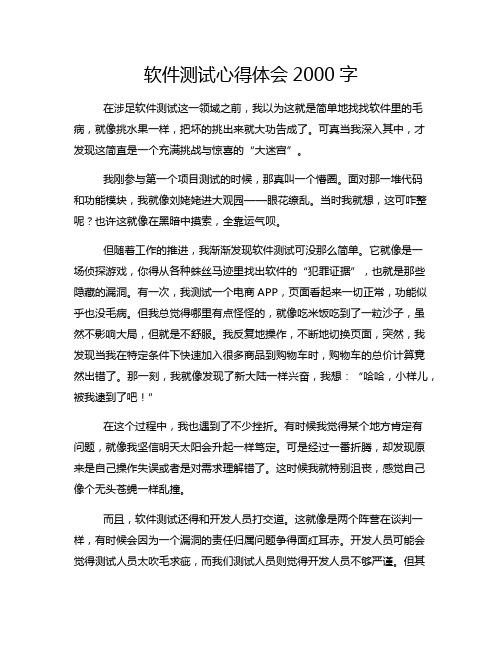 软件测试心得体会 2000 字

在涉足软件测试这一领域之前，我以为这就是简单地找找软件里的毛病，就像挑水果一样，把坏的挑出来就大功告成了。可真当我深入其中，才发现这简直是一个充满挑战与惊喜的“大迷宫”。

我刚参与第一个项目测试的时候，那真叫一个懵圈。面对那一堆代码和功能模块，我就像刘姥姥进大观园——眼花缭乱。当时我就想，这可咋整呢？也许这就像在黑暗中摸索，全靠运气呗。

但随着工作的推进，我渐渐发现软件测试可没那么简单。它就像是一场侦探游戏，你得从各种蛛丝马迹里找出软件的“犯罪证据”，也就是那些隐藏的漏洞。有一次，我测试一个电商 APP，页面看起来一切正常，功能似乎也没毛病。但我总觉得哪里有点怪怪的，就像吃米饭吃到了一粒沙子，虽然不影响大局，但就是不舒服。我反复地操作，不断地切换页面，突然，我发现当我在特定条件下快速加入很多商品到购物车时，购物车的总价计算竟然出错了。那一刻，我就像发现了新大陆一样兴奋，我想：“哈哈，小样儿，被我逮到了吧！”

在这个过程中，我也遇到了不少挫折。有时候我觉得某个地方肯定有问题，就像我坚信明天太阳会升起一样笃定。可是经过一番折腾，却发现原来是自己操作失误或者是对需求理解错了。这时候我就特别沮丧，感觉自己像个无头苍蝇一样乱撞。

而且，软件测试还得和开发人员打交道。这就像是两个阵营在谈判一样，有时候会因为一个漏洞的责任归属问题争得面红耳赤。开发人员可能会觉得测试人员太吹毛求疵，而我们测试人员则觉得开发人员不够严谨。但其